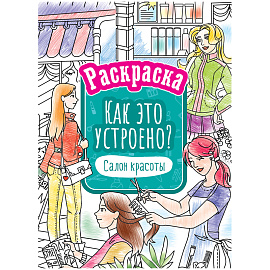 Раскраска

Как это устроено?

Салон красоты